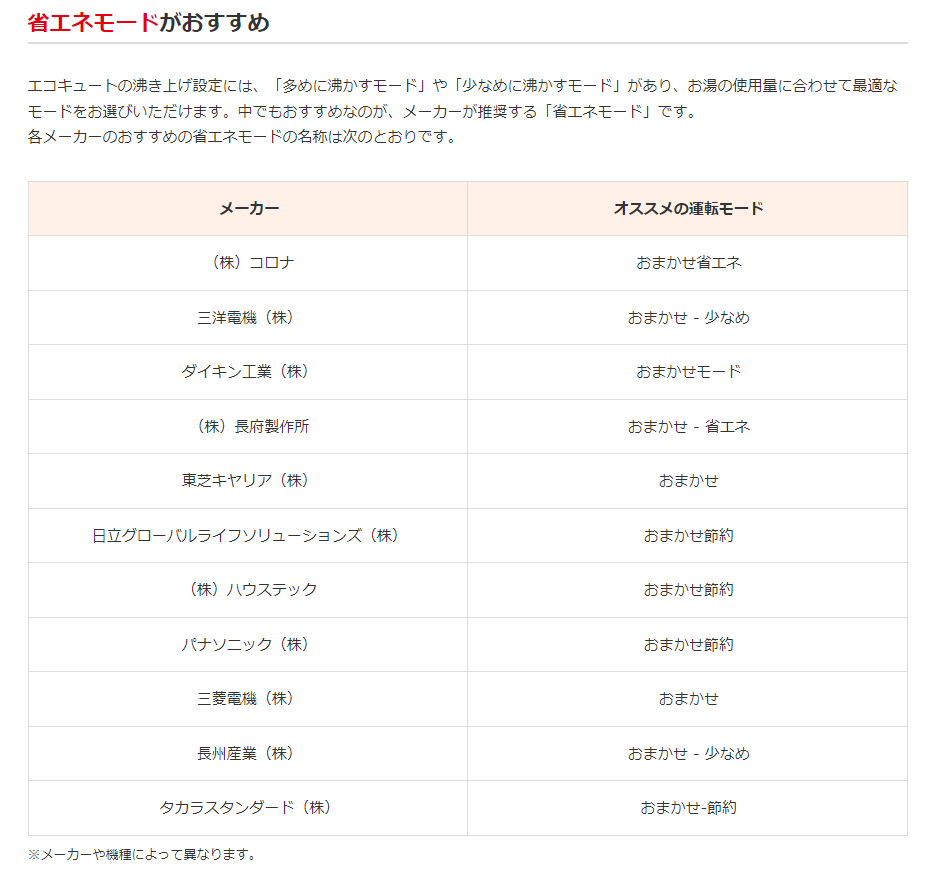 省エネモードがおすすめ

エコキュートの沸き上げ設定には、「多めに沸かすモード」や「少なめに沸かすモード」があり、お湯の使用量に合わせて最適なモードをお選びいただけます。中でもおすすめなのが、メーカーが推奨する「省エネモード」です。
各メーカーのおすすめの省エネモードの名称は次のとおりです。

| メーカー | オススメの運転モード |
|---|---|
| （株）コロナ | おまかせ省エネ |
| 三洋電機（株） | おまかせ - 少なめ |
| ダイキン工業（株） | おまかせモード |
| （株）長府製作所 | おまかせ - 省エネ |
| 東芝キヤリア（株） | おまかせ |
| 日立グローバルライフソリューションズ（株） | おまかせ節約 |
| （株）ハウステック | おまかせ節約 |
| パナソニック（株） | おまかせ節約 |
| 三菱電機（株） | おまかせ |
| 長州産業（株） | おまかせ - 少なめ |
| タカラスタンダード（株） | おまかせ-節約 |

※メーカーや機種によって異なります。